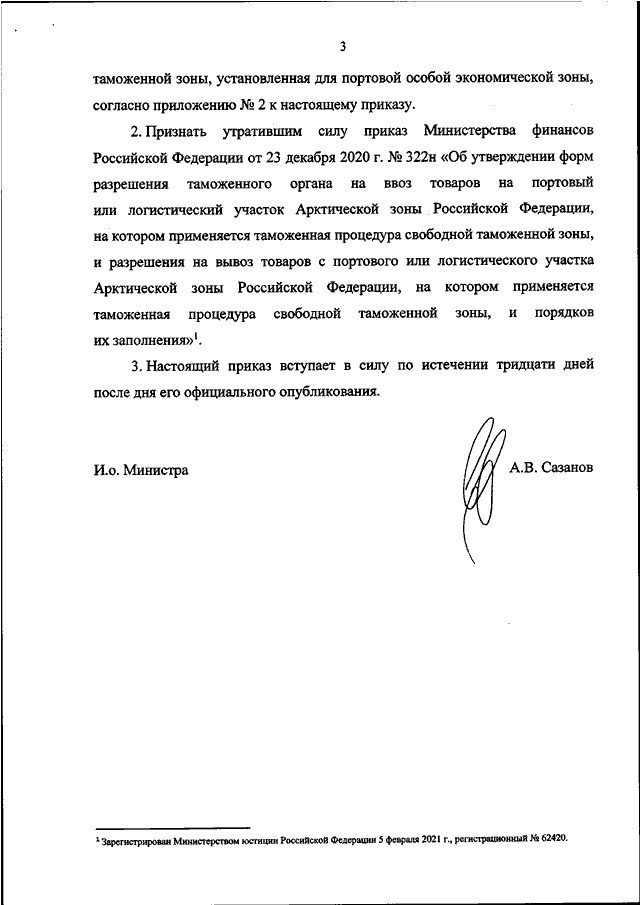 3

таможенной зоны, установленная для портовой особой экономической зоны, согласно приложению № 2 к настоящему приказу.

2. Признать утратившим силу приказ Министерства финансов Российской Федерации от 23 декабря 2020 г. № 322н «Об утверждении форм разрешения таможенного органа на ввоз товаров на портовый или логистический участок Арктической зоны Российской Федерации, на котором применяется таможенная процедура свободной таможенной зоны, и разрешения на вывоз товаров с портового или логистического участка Арктической зоны Российской Федерации, на котором применяется таможенная процедура свободной таможенной зоны, и порядков их заполнения»$^1$.

3. Настоящий приказ вступает в силу по истечении тридцати дней после дня его официального опубликования.

И.о. Министра

А.В. Сазанов

$^1$ Зарегистрирован Министерством юстиции Российской Федерации 5 февраля 2021 г., регистрационный № 62420.